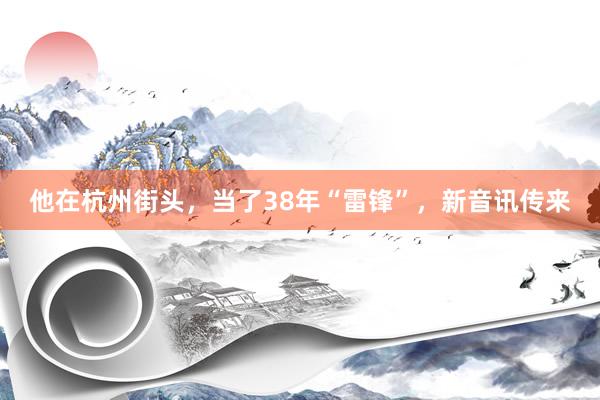 他在杭州街头，当了38年“雷锋”，新音讯传来